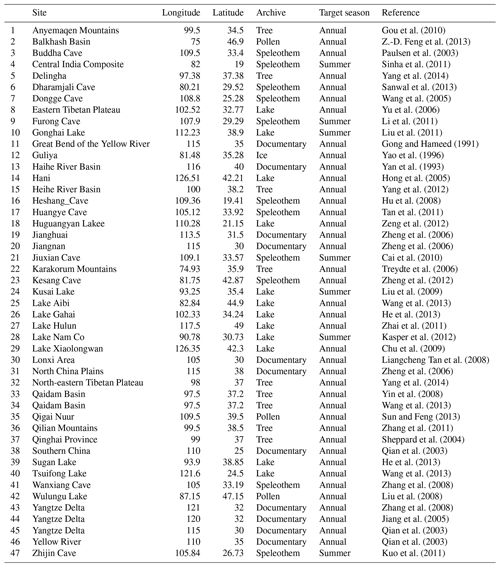 | | Site | Longitude | Latitude | Archive | Target season | Reference |
|---|---|---|---|---|---|---|
| 1 | Anyemaqen Mountains | 99.5 | 34.5 | Tree | Annual | Gou et al. (2010) |
| 2 | Balkhash Basin | 75 | 46.9 | Pollen | Annual | Z.-D. Feng et al. (2013) |
| 3 | Buddha Cave | 109.5 | 33.4 | Speleothem | Annual | Paulsen et al. (2003) |
| 4 | Central India Composite | 82 | 19 | Speleothem | Summer | Sinha et al. (2011) |
| 5 | Delingha | 97.38 | 37.38 | Tree | Annual | Yang et al. (2014) |
| 6 | Dharamjali Cave | 80.21 | 29.52 | Speleothem | Annual | Sanwal et al. (2013) |
| 7 | Dongge Cave | 108.8 | 25.28 | Speleothem | Annual | Wang et al. (2005) |
| 8 | Eastern Tibetan Plateau | 102.52 | 32.77 | Lake | Annual | Yu et al. (2006) |
| 9 | Furong Cave | 107.9 | 29.29 | Speleothem | Summer | Li et al. (2011) |
| 10 | Gonghai Lake | 112.23 | 38.9 | Lake | Summer | Liu et al. (2011) |
| 11 | Great Bend of the Yellow River | 115 | 35 | Documentary | Annual | Gong and Hameed (1991) |
| 12 | Guliya | 81.48 | 35.28 | Ice | Annual | Yao et al. (1996) |
| 13 | Haihe River Basin | 116 | 40 | Documentary | Annual | Yan et al. (1993) |
| 14 | Hani | 126.51 | 42.21 | Lake | Annual | Hong et al. (2005) |
| 15 | Heihe River Basin | 100 | 38.2 | Tree | Annual | Yang et al. (2012) |
| 16 | Heshang_Cave | 109.36 | 19.41 | Speleothem | Annual | Hu et al. (2008) |
| 17 | Huangye Cave | 105.12 | 33.92 | Speleothem | Annual | Tan et al. (2011) |
| 18 | Huguangyan Lakee | 110.28 | 21.15 | Lake | Annual | Zeng et al. (2012) |
| 19 | Jianghuai | 113.5 | 31.5 | Documentary | Annual | Zheng et al. (2006) |
| 20 | Jiangnan | 115 | 30 | Documentary | Annual | Zheng et al. (2006) |
| 21 | Jiuxian Cave | 109.1 | 33.57 | Speleothem | Summer | Cai et al. (2010) |
| 22 | Karakorum Mountains | 74.93 | 35.9 | Tree | Annual | Treydte et al. (2006) |
| 23 | Kesang Cave | 81.75 | 42.87 | Speleothem | Annual | Zheng et al. (2012) |
| 24 | Kusai Lake | 93.25 | 35.4 | Lake | Summer | Liu et al. (2009) |
| 25 | Lake Aibi | 82.84 | 44.9 | Lake | Annual | Wang et al. (2013) |
| 26 | Lake Gahai | 102.33 | 34.24 | Lake | Annual | He et al. (2013) |
| 27 | Lake Hulun | 117.5 | 49 | Lake | Annual | Zhai et al. (2011) |
| 28 | Lake Nam Co | 90.78 | 30.73 | Lake | Summer | Kasper et al. (2012) |
| 29 | Lake Xiaolongwan | 126.35 | 42.3 | Lake | Annual | Chu et al. (2009) |
| 30 | Lonxi Area | 105 | 30 | Documentary | Annual | Liangcheng Tan et al. (2008) |
| 31 | North China Plains | 115 | 38 | Documentary | Annual | Zheng et al. (2006) |
| 32 | North-eastern Tibetan Plateau | 98 | 37 | Tree | Annual | Yang et al. (2014) |
| 33 | Qaidam Basin | 97.5 | 37.2 | Tree | Annual | Yin et al. (2008) |
| 34 | Qaidam Basin | 97.5 | 37.2 | Tree | Annual | Wang et al. (2013) |
| 35 | Qigai Nuur | 109.5 | 39.5 | Pollen | Annual | Sun and Feng (2013) |
| 36 | Qilian Mountains | 99.5 | 38.5 | Tree | Annual | Zhang et al. (2011) |
| 37 | Qinghai Province | 99 | 37 | Tree | Annual | Sheppard et al. (2004) |
| 38 | Southern China | 110 | 25 | Documentary | Annual | Qian et al. (2003) |
| 39 | Sugan Lake | 93.9 | 38.85 | Lake | Annual | He et al. (2013) |
| 40 | Tsuifong Lake | 121.6 | 24.5 | Lake | Annual | Wang et al. (2013) |
| 41 | Wanxiang Cave | 105 | 33.19 | Speleothem | Annual | Zhang et al. (2008) |
| 42 | Wulungu Lake | 87.15 | 47.15 | Pollen | Annual | Liu et al. (2008) |
| 43 | Yangtze Delta | 121 | 32 | Documentary | Annual | Zhang et al. (2008) |
| 44 | Yangtze Delta | 120 | 32 | Documentary | Annual | Jiang et al. (2005) |
| 45 | Yangtze Delta | 115 | 30 | Documentary | Annual | Qian et al. (2003) |
| 46 | Yellow River | 110 | 35 | Documentary | Annual | Qian et al. (2003) |
| 47 | Zhijin Cave | 105.84 | 26.73 | Speleothem | Summer | Kuo et al. (2011) |